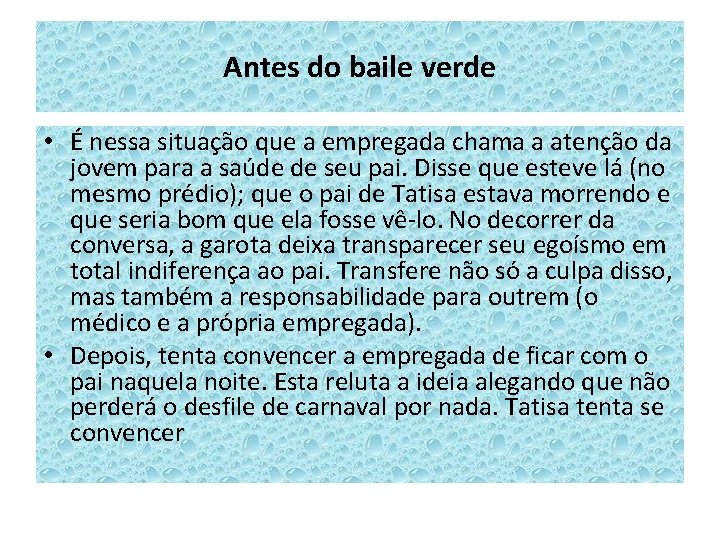 Antes do baile verde

• É nessa situação que a empregada chama a atenção da jovem para a saúde de seu pai. Disse que esteve lá (no mesmo prédio); que o pai de Tatisa estava morrendo e que seria bom que ela fosse vê-lo. No decorrer da conversa, a garota deixa transparecer seu egoísmo em total indiferença ao pai. Transfere não só a culpa disso, mas também a responsabilidade para outrem (o médico e a própria empregada).
• Depois, tenta convencer a empregada de ficar com o pai naquela noite. Esta reluta a ideia alegando que não perderá o desfile de carnaval por nada. Tatisa tenta se convencer